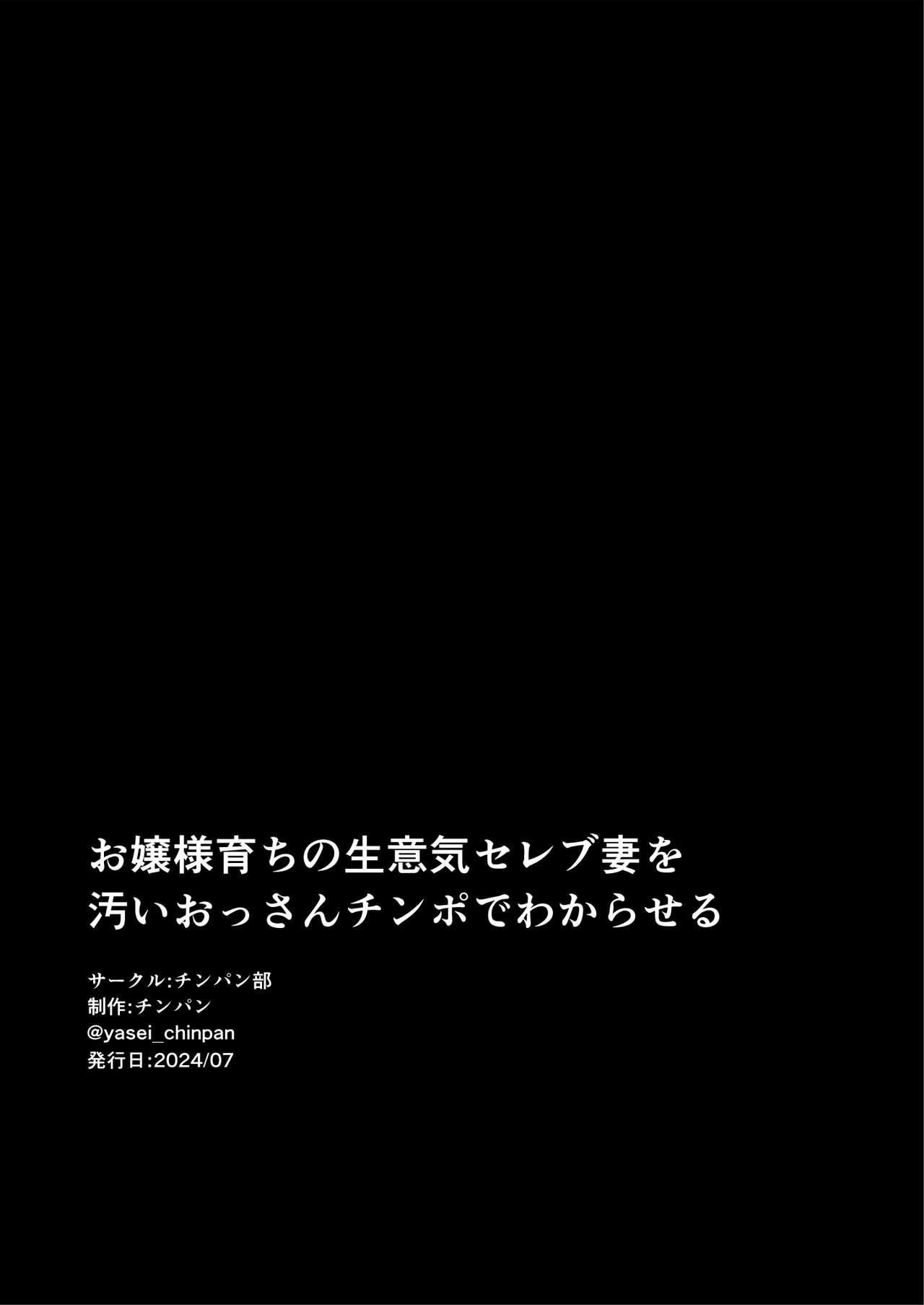 お嬢様育ちの生意気セレブ妻を
汚いおっさんチンポでわからせる

サークル:チンパン部
制作:チンパン
@yasei_chinpan
発行日:2024/07